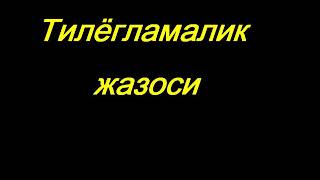 Тилёгламалик жазоси